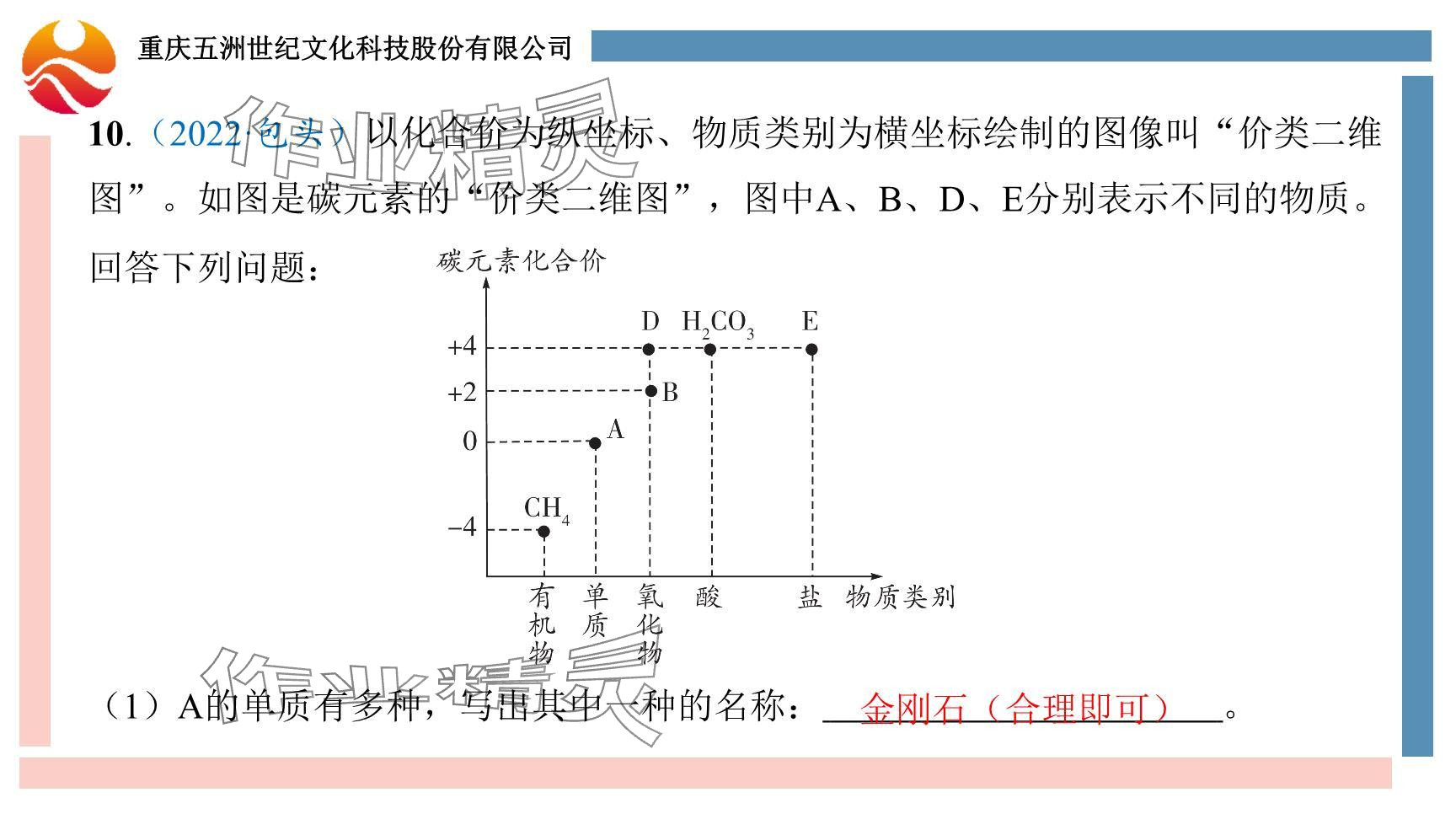 重庆五洲世纪文化科技股份有限公司

作业精灵

10.（2022·包头）以化合价为纵坐标、物质类别为横坐标绘制的图像叫“价类二维图”。如图是碳元素的“价类二维图”，图中A、B、D、E分别表示不同的物质。回答下列问题：

碳元素化合价

D $H_2CO_3$ E

+4

+2 B

0 A

$CH_4$

−4

有机物 单质 氧化物 酸 盐 物质类别

作业精灵

（1）A的单质有多种，写出其中一种的名称：金刚石（合理即可）。